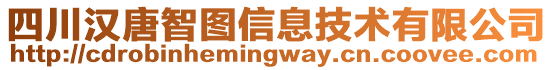 四川汉唐智图信息技术有限公司
http://cdrobinhemingway.cn.coovee.com